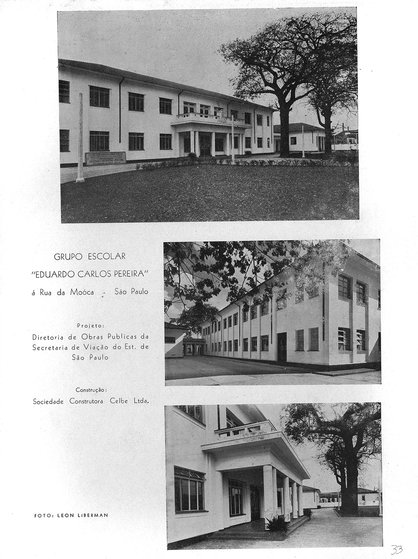 GRUPO ESCOLAR
"EDUARDO CARLOS PEREIRA"
á Rua da Moóca - São Paulo

Projeto:
Diretoria de Obras Publicas da Secretaria de Viação do Est. de São Paulo

Construção:
Sociedade Construtora Celbe Ltda.

FOTO: LEON LIBERMAN

33